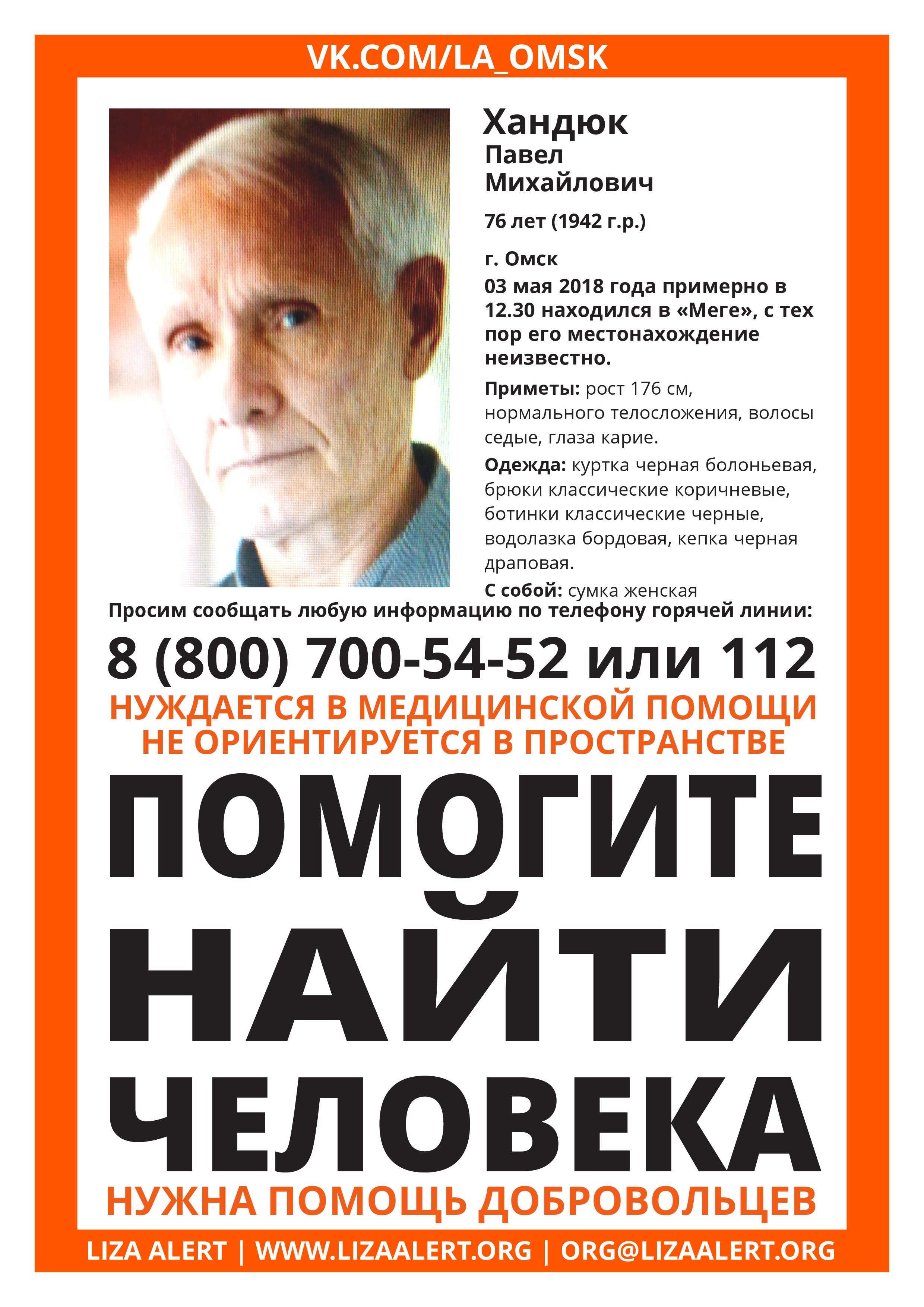 VK.COM/LA_OMSK

Хандюк
Павел
Михайлович

76 лет (1942 г.р.)

г. Омск
03 мая 2018 года примерно в 12.30 находился в «Меге», с тех пор его местонахождение неизвестно.

Приметы: рост 176 см, нормального телосложения, волосы седые, глаза карие.

Одежда: куртка черная болоньевая, брюки классические коричневые, ботинки классические черные, водолазка бордовая, кепка черная драповая.

С собой: сумка женская

Просим сообщать любую информацию по телефону горячей линии:

8 (800) 700-54-52 или 112

НУЖДАЕТСЯ В МЕДИЦИНСКОЙ ПОМОЩИ
НЕ ОРИЕНТИРУЕТСЯ В ПРОСТРАНСТВЕ

ПОМОГИТЕ НАЙТИ ЧЕЛОВЕКА

НУЖНА ПОМОЩЬ ДОБРОВОЛЬЦЕВ

LIZA ALERT | WWW.LIZAALERT.ORG | ORG@LIZAALERT.ORG